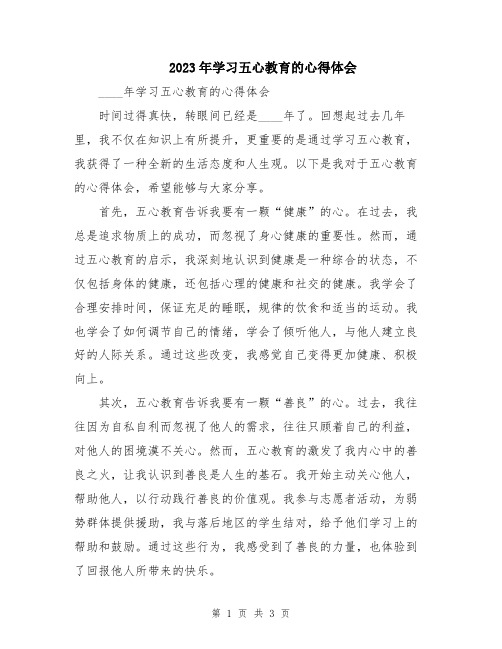 2023年学习五心教育的心得体会

____年学习五心教育的心得体会

时间过得真快，转眼间已经是____年了。回想起过去几年里，我不仅在知识上有所提升，更重要的是通过学习五心教育，我获得了一种全新的生活态度和人生观。以下是我对于五心教育的心得体会，希望能够与大家分享。

首先，五心教育告诉我要有一颗“健康”的心。在过去，我总是追求物质上的成功，而忽视了身心健康的重要性。然而，通过五心教育的启示，我深刻地认识到健康是一种综合的状态，不仅包括身体的健康，还包括心理的健康和社交的健康。我学会了合理安排时间，保证充足的睡眠，规律的饮食和适当的运动。我也学会了如何调节自己的情绪，学会了倾听他人，与他人建立良好的人际关系。通过这些改变，我感觉自己变得更加健康、积极向上。

其次，五心教育告诉我要有一颗“善良”的心。过去，我往往因为自私自利而忽视了他人的需求，往往只顾着自己的利益，对他人的困境漠不关心。然而，五心教育的激发了我内心中的善良之火，让我认识到善良是人生的基石。我开始主动关心他人，帮助他人，以行动践行善良的价值观。我参与志愿者活动，为弱势群体提供援助，我与落后地区的学生结对，给予他们学习上的帮助和鼓励。通过这些行为，我感受到了善良的力量，也体验到了回报他人所带来的快乐。

第 1 页 共 3 页